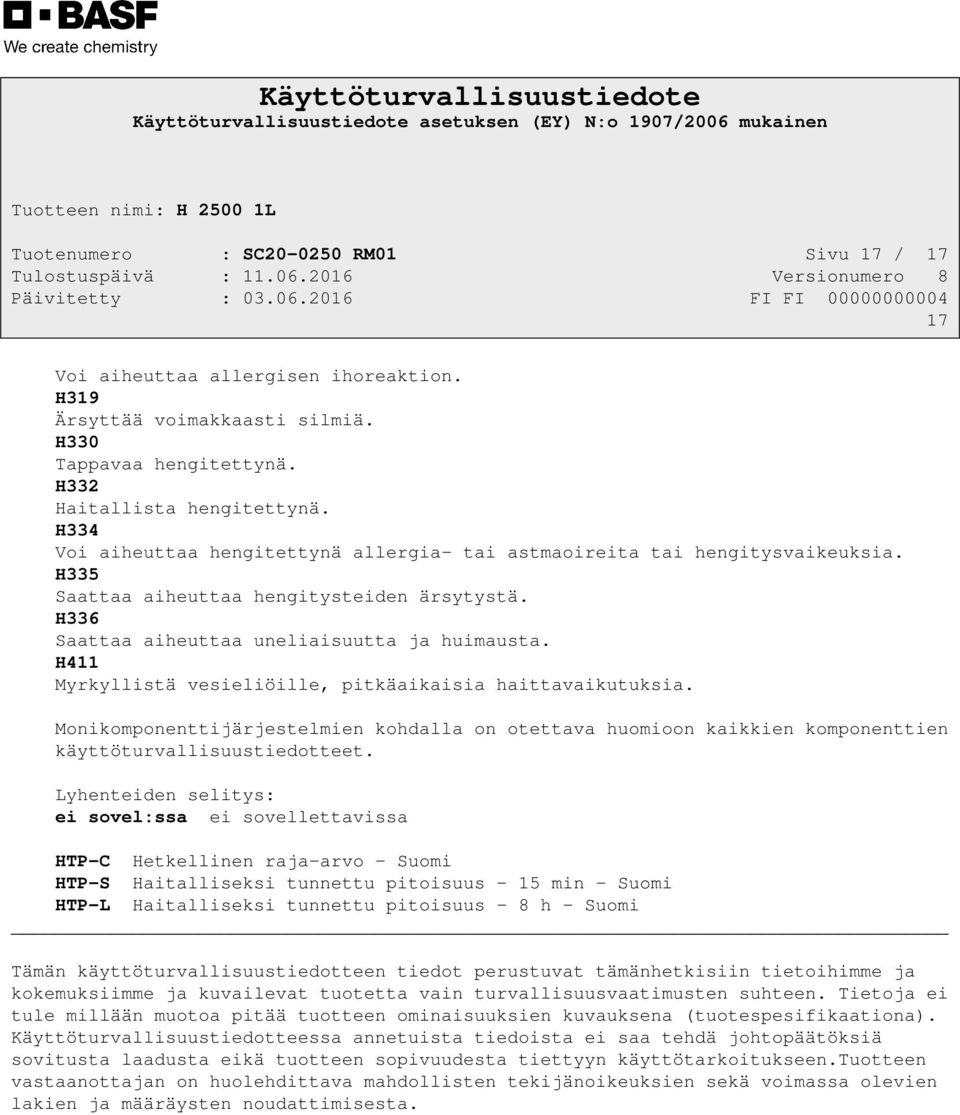 BASF
We create chemistry

Käyttöturvallisuustiedote
Käyttöturvallisuustiedote asetuksen (EY) N:o 1907/2006 mukainen

Tuotteen nimi: H 2500 1L

Tuotenumero : SC20-0250 RM01 Sivu 17 / 17
Tulostuspäivä : 11.06.2016 Versionumero 8
Päivitetty : 03.06.2016 FI FI 00000000004
17

Voi aiheuttaa allergisen ihoreaktion.
H319
Ärsyttää voimakkaasti silmiä.
H330
Tappavaa hengitettynä.
H332
Haitallista hengitettynä.
H334
Voi aiheuttaa hengitettynä allergia- tai astmaoireita tai hengitysvaikeuksia.
H335
Saattaa aiheuttaa hengitysteiden ärsytystä.
H336
Saattaa aiheuttaa uneliaisuutta ja huimausta.
H411
Myrkyllistä vesieliöille, pitkäaikaisia haittavaikutuksia.

Monikomponenttijärjestelmien kohdalla on otettava huomioon kaikkien komponenttien käyttöturvallisuustiedotteet.

Lyhenteiden selitys:
ei sovel:ssa ei sovellettavissa

HTP-C Hetkellinen raja-arvo - Suomi
HTP-S Haitalliseksi tunnettu pitoisuus - 15 min - Suomi
HTP-L Haitalliseksi tunnettu pitoisuus - 8 h - Suomi

Tämän käyttöturvallisuustiedotteen tiedot perustuvat tämänhetkisiin tietoihimme ja kokemuksiimme ja kuvailevat tuotetta vain turvallisuusvaatimusten suhteen. Tietoja ei tule millään muotoa pitää tuotteen ominaisuuksien kuvauksena (tuotespesifikaationa). Käyttöturvallisuustiedotteessa annetuista tiedoista ei saa tehdä johtopäätöksiä sovitusta laadusta eikä tuotteen sopivuudesta tiettyyn käyttötarkoitukseen.Tuotteen vastaanottajan on huolehdittava mahdollisten tekijänoikeuksien sekä voimassa olevien lakien ja määräysten noudattimisesta.